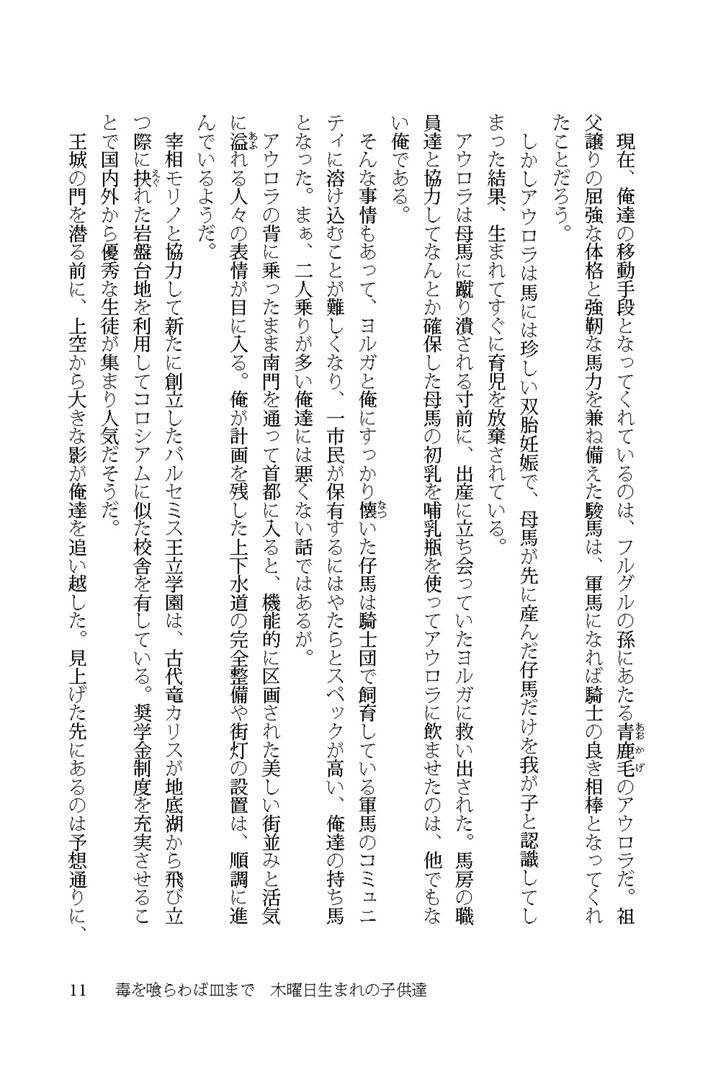 現在、俺達の移動手段となってくれているのは、フルグルの孫にあたる青鹿毛（あおかげ）のアウロラだ。祖父譲りの屈強な体格と強靭な馬力を兼ね備えた駿馬は、軍馬になれば騎士の良き相棒となってくれたことだろう。

しかしアウロラは馬には珍しい双胎妊娠で、母馬が先に産んだ仔馬だけを我が子と認識してしまった結果、生まれてすぐに育児を放棄されている。

アウロラは母馬に蹴り潰される寸前に、出産に立ち会っていたヨルガに救い出された。馬房の職員達と協力してなんとか確保した母馬の初乳を哺乳瓶を使ってアウロラに飲ませたのは、他でもない俺である。

そんな事情もあって、ヨルガと俺にすっかり懐（なつ）いた仔馬は騎士団で飼育している軍馬のコミュニティに溶け込むことが難しくなり、一市民が保有するにはやたらとスペックが高い、俺達の持ち馬となった。まぁ、二人乗りが多い俺達には悪くない話ではあるが。

アウロラの背に乗ったまま南門を通って首都に入ると、機能的に区画された美しい街並みと活気に溢（あふ）れる人々の表情が目に入る。俺が計画を残した上下水道の完全整備や街灯の設置は、順調に進んでいるようだ。

宰相モリノと協力して新たに創立したパルセミス王立学園は、古代竜カリスが地底湖から飛び立つ際に抉（えぐ）れた岩盤台地を利用してコロシアムに似た校舎を有している。奨学金制度を充実させることで国内外から優秀な生徒が集まり人気だそうだ。

王城の門を潜る前に、上空から大きな影が俺達を追い越した。見上げた先にあるのは予想通りに、

11　毒を喰らわば皿まで　木曜日生まれの子供達